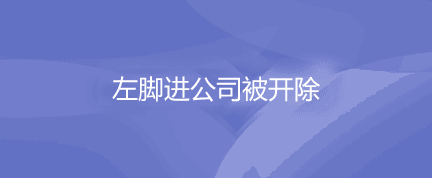 左脚进公司被开除